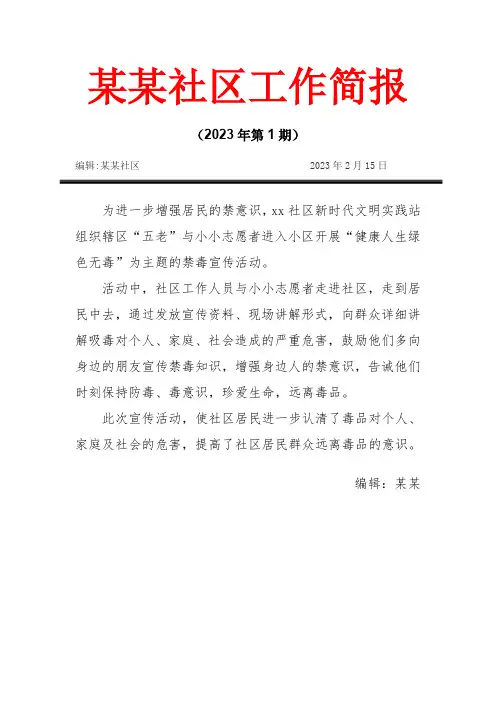 某某社区工作简报

（2023 年第 1 期）

编辑:某某社区 2023 年 2 月 15 日

为进一步增强居民的禁意识，xx 社区新时代文明实践站组织辖区“五老”与小小志愿者进入小区开展“健康人生绿色无毒”为主题的禁毒宣传活动。

活动中，社区工作人员与小小志愿者走进社区，走到居民中去，通过发放宣传资料、现场讲解形式，向群众详细讲解吸毒对个人、家庭、社会造成的严重危害，鼓励他们多向身边的朋友宣传禁毒知识，增强身边人的禁意识，告诫他们时刻保持防毒、毒意识，珍爱生命，远离毒品。

此次宣传活动，使社区居民进一步认清了毒品对个人、家庭及社会的危害，提高了社区居民群众远离毒品的意识。

编辑：某某